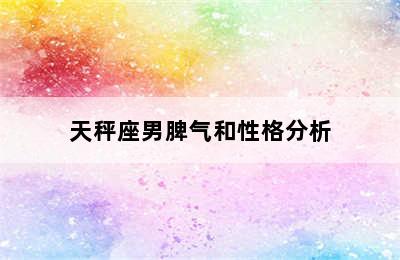 天秤座男脾气和性格分析